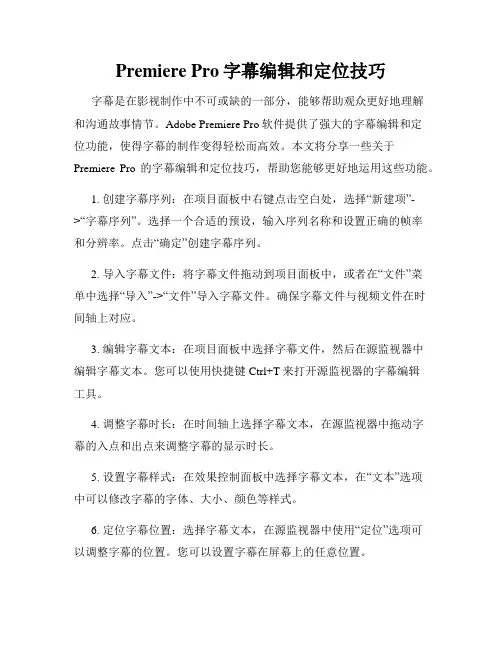 Premiere Pro 字幕编辑和定位技巧

字幕是在影视制作中不可或缺的一部分，能够帮助观众更好地理解和沟通故事情节。Adobe Premiere Pro 软件提供了强大的字幕编辑和定位功能，使得字幕的制作变得轻松而高效。本文将分享一些关于 Premiere Pro 的字幕编辑和定位技巧，帮助您能够更好地运用这些功能。

1. 创建字幕序列：在项目面板中右键点击空白处，选择“新建项”->“字幕序列”。选择一个合适的预设，输入序列名称和设置正确的帧率和分辨率。点击“确定”创建字幕序列。

2. 导入字幕文件：将字幕文件拖动到项目面板中，或者在“文件”菜单中选择“导入”->“文件”导入字幕文件。确保字幕文件与视频文件在时间轴上对应。

3. 编辑字幕文本：在项目面板中选择字幕文件，然后在源监视器中编辑字幕文本。您可以使用快捷键 Ctrl+T 来打开源监视器的字幕编辑工具。

4. 调整字幕时长：在时间轴上选择字幕文本，在源监视器中拖动字幕的入点和出点来调整字幕的显示时长。

5. 设置字幕样式：在效果控制面板中选择字幕文本，在“文本”选项中可以修改字幕的字体、大小、颜色等样式。

6. 定位字幕位置：选择字幕文本，在源监视器中使用“定位”选项可以调整字幕的位置。您可以设置字幕在屏幕上的任意位置。